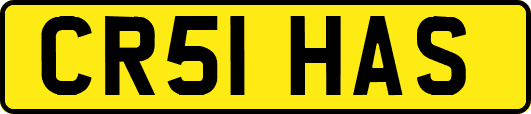 CR51 HAS